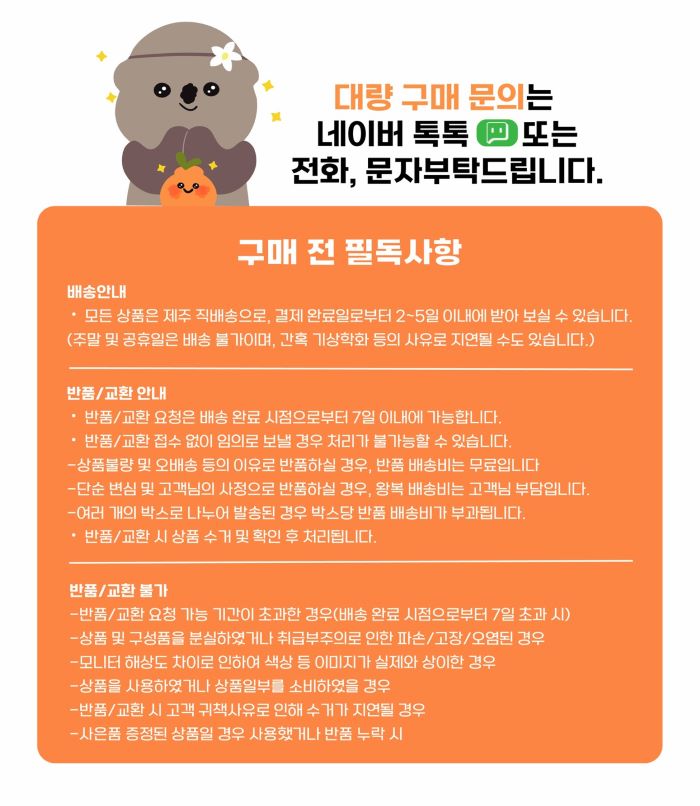 대량 구매 문의는
네이버 톡톡 또는
전화, 문자부탁드립니다.

구매 전 필독사항

배송안내
• 모든 상품은 제주 직배송으로, 결제 완료일로부터 2~5일 이내에 받아 보실 수 있습니다.
(주말 및 공휴일은 배송 불가이며, 간혹 기상악화 등의 사유로 지연될 수도 있습니다.)

반품/교환 안내
• 반품/교환 요청은 배송 완료 시점으로부터 7일 이내에 가능합니다.
• 반품/교환 접수 없이 임의로 보낼 경우 처리가 불가능할 수 있습니다.
-상품불량 및 오배송 등의 이유로 반품하실 경우, 반품 배송비는 무료입니다
-단순 변심 및 고객님의 사정으로 반품하실 경우, 왕복 배송비는 고객님 부담입니다.
-여러 개의 박스로 나누어 발송된 경우 박스당 반품 배송비가 부과됩니다.
• 반품/교환 시 상품 수거 및 확인 후 처리됩니다.

반품/교환 불가
-반품/교환 요청 가능 기간이 초과한 경우(배송 완료 시점으로부터 7일 초과 시)
-상품 및 구성품을 분실하였거나 취급부주의로 인한 파손/고장/오염된 경우
-모니터 해상도 차이로 인하여 색상 등 이미지가 실제와 상이한 경우
-상품을 사용하였거나 상품일부를 소비하였을 경우
-반품/교환 시 고객 귀책사유로 인해 수거가 지연될 경우
-사은품 증정된 상품일 경우 사용했거나 반품 누락 시